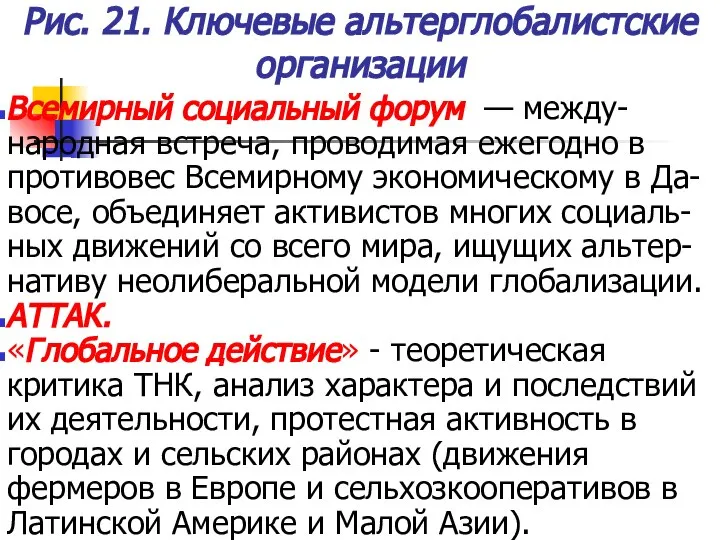 Рис. 21. Ключевые альтерглобалистские организации

Всемирный социальный форум — международная встреча, проводимая ежегодно в противовес Всемирному экономическому в Давосе, объединяет активистов многих социальных движений со всего мира, ищущих альтернативу неолиберальной модели глобализации.

АТТАК.

«Глобальное действие» - теоретическая критика ТНК, анализ характера и последствий их деятельности, протестная активность в городах и сельских районах (движения фермеров в Европе и сельхозкооперативов в Латинской Америке и Малой Азии).